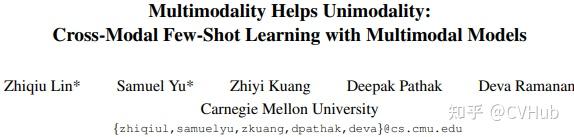 Multimodality Helps Unimodality:
Cross-Modal Few-Shot Learning with Multimodal Models

Zhiqiu Lin* Samuel Yu* Zhiyi Kuang Deepak Pathak Deva Ramanan
Carnegie Mellon University
{zhiqiul,samuelyu,zkuang,dpathak,deva}@cs.cmu.edu

知乎 @CVHub